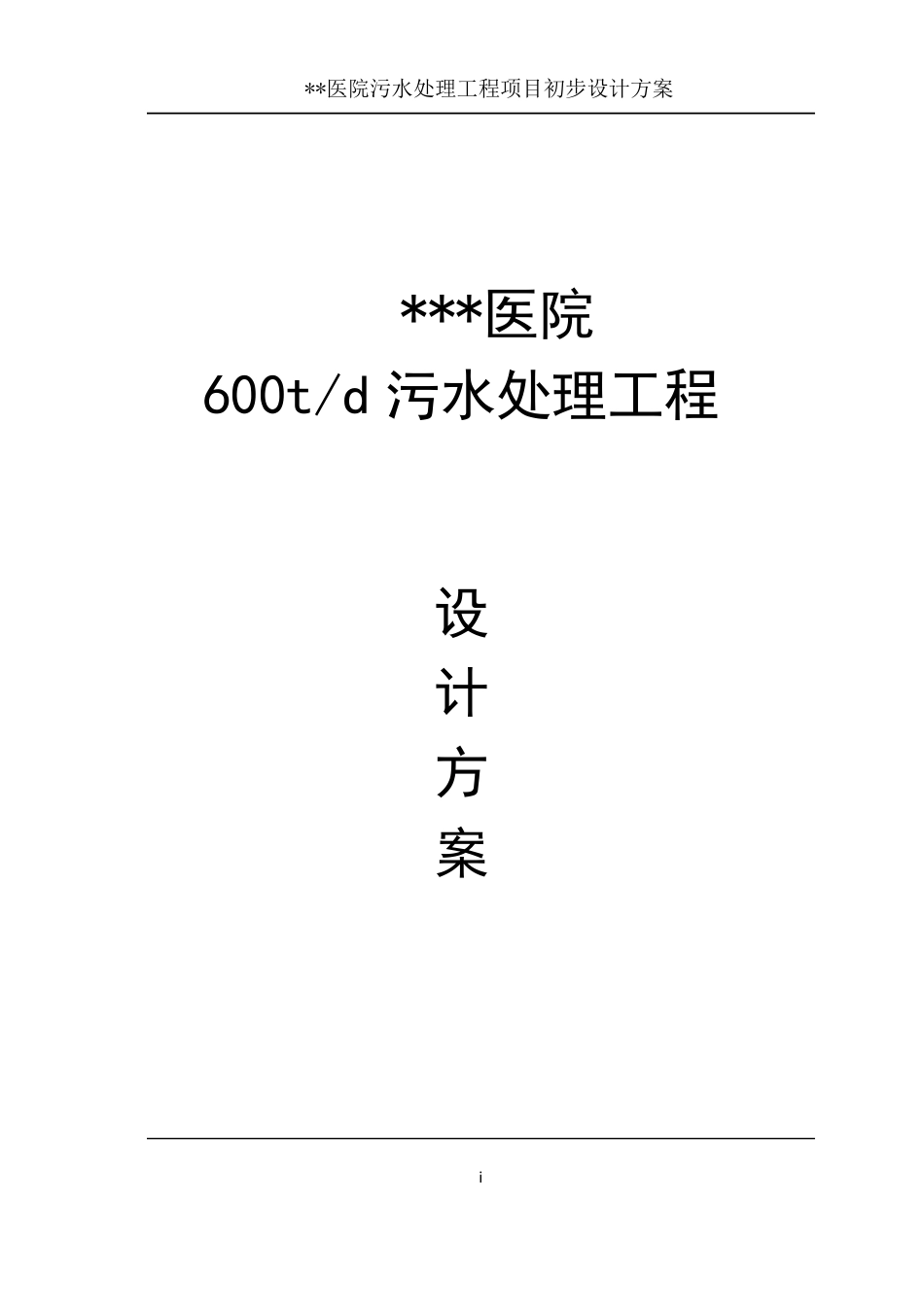 **医院污水处理工程项目初步设计方案

***医院
600t/d 污水处理工程

设
计
方
案

i